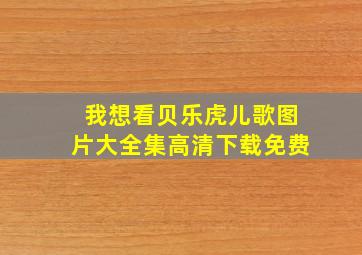 我想看贝乐虎儿歌图片大全集高清下载免费